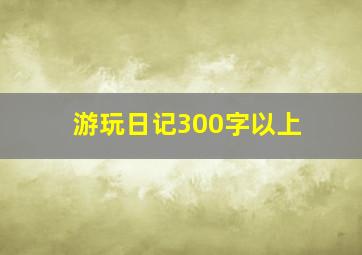 游玩日记300字以上